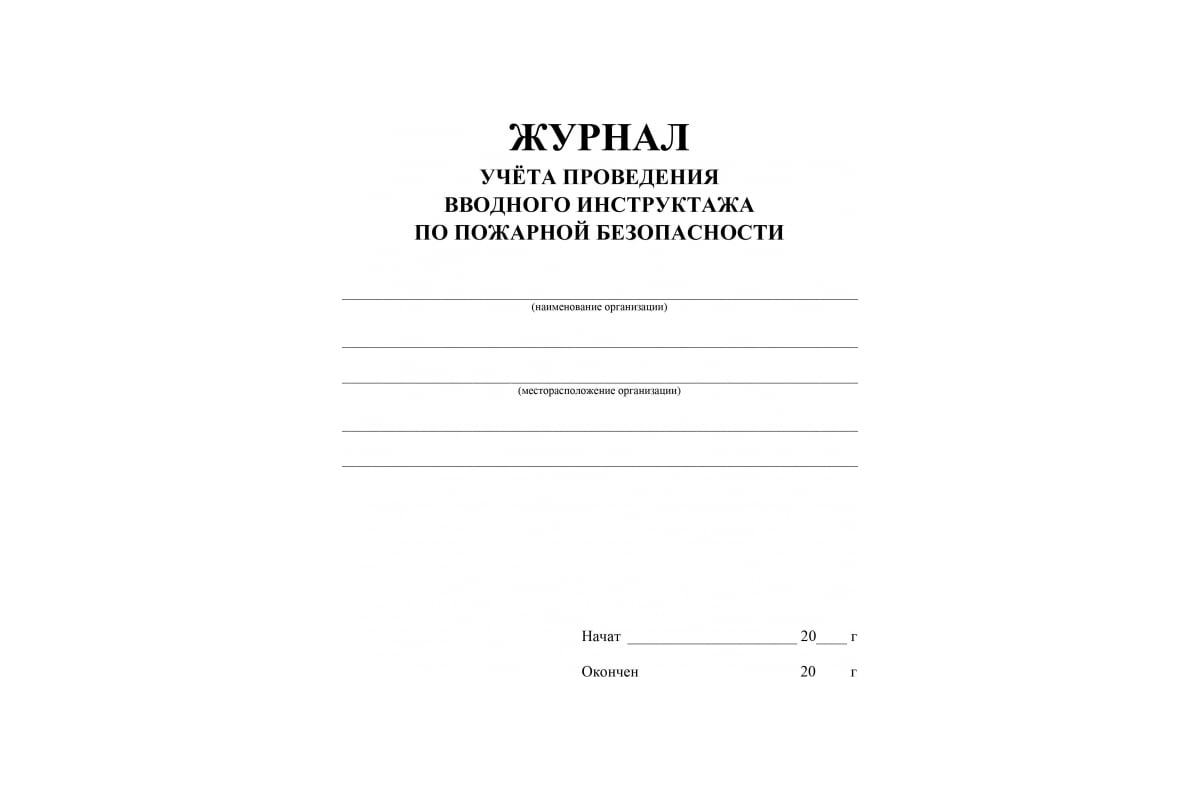 ЖУРНАЛ
УЧЁТА ПРОВЕДЕНИЯ
ВВОДНОГО ИНСТРУКТАЖА
ПО ПОЖАРНОЙ БЕЗОПАСНОСТИ

(наименование организации)

(месторасположение организации)

Начат ____________________ 20____ г

Окончен 20 г